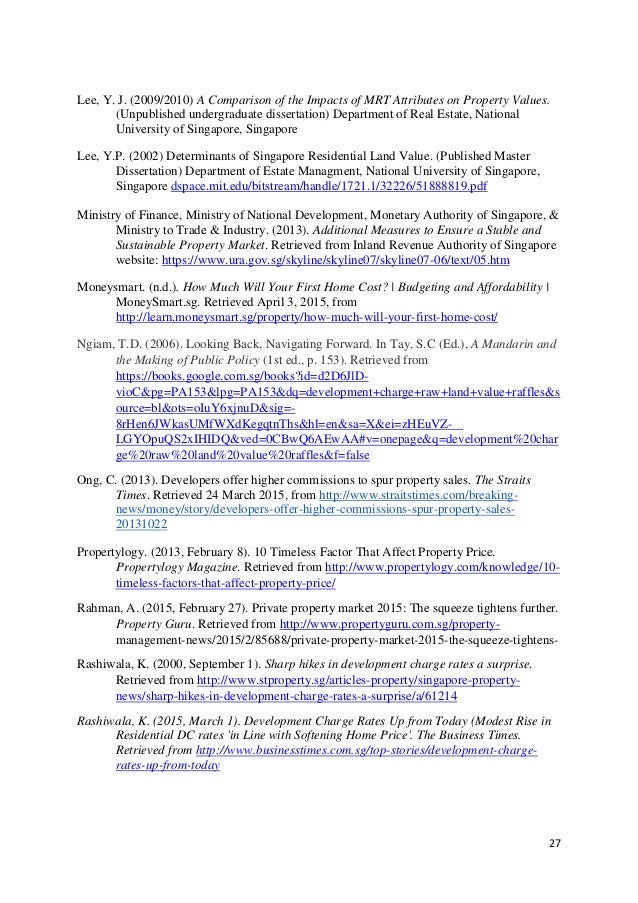 Lee, Y. J. (2009/2010) A Comparison of the Impacts of MRT Attributes on Property Values. (Unpublished undergraduate dissertation) Department of Real Estate, National University of Singapore, Singapore

Lee, Y.P. (2002) Determinants of Singapore Residential Land Value. (Published Master Dissertation) Department of Estate Managment, National University of Singapore, Singapore dspace.mit.edu/bitstream/handle/1721.1/32226/51888819.pdf

Ministry of Finance, Ministry of National Development, Monetary Authority of Singapore, & Ministry to Trade & Industry. (2013). Additional Measures to Ensure a Stable and Sustainable Property Market. Retrieved from Inland Revenue Authority of Singapore website: https://www.ura.gov.sg/skyline/skyline07/skyline07-06/text/05.htm

Moneysmart. (n.d.). How Much Will Your First Home Cost? | Budgeting and Affordability | MoneySmart.sg. Retrieved April 3, 2015, from http://learn.moneysmart.sg/property/how-much-will-your-first-home-cost/

Ngiam, T.D. (2006). Looking Back, Navigating Forward. In Tay, S.C (Ed.), A Mandarin and the Making of Public Policy (1st ed., p. 153). Retrieved from https://books.google.com.sg/books?id=d2D6JlD-vioC&pg=PA153&lpg=PA153&dq=development+charge+raw+land+value+raffles&source=bl&ots=oIuY6xjnuD&sig=-8rHen6JWkasUMfWXdKegqtnThs&hl=en&sa=X&ei=zHEuVZ-LGYOpuQS2xIHIDQ&ved=0CBwQ6AEwAA#v=onepage&q=development%20charge%20raw%20land%20value%20raffles&f=false

Ong, C. (2013). Developers offer higher commissions to spur property sales. The Straits Times. Retrieved 24 March 2015, from http://www.straitstimes.com/breaking-news/money/story/developers-offer-higher-commissions-spur-property-sales-20131022

Propertylogy. (2013, February 8). 10 Timeless Factor That Affect Property Price. Propertylogy Magazine. Retrieved from http://www.propertylogy.com/knowledge/10-timeless-factors-that-affect-property-price/

Rahman, A. (2015, February 27). Private property market 2015: The squeeze tightens further. Property Guru. Retrieved from http://www.propertyguru.com.sg/property-management-news/2015/2/85688/private-property-market-2015-the-squeeze-tightens-

Rashiwala, K. (2000, September 1). Sharp hikes in development charge rates a surprise. Retrieved from http://www.stproperty.sg/articles-property/singapore-property-news/sharp-hikes-in-development-charge-rates-a-surprise/a/61214

Rashiwala, K. (2015, March 1). Development Charge Rates Up from Today (Modest Rise in Residential DC rates 'in Line with Softening Home Price'. The Business Times. Retrieved from http://www.businesstimes.com.sg/top-stories/development-charge-rates-up-from-today

27